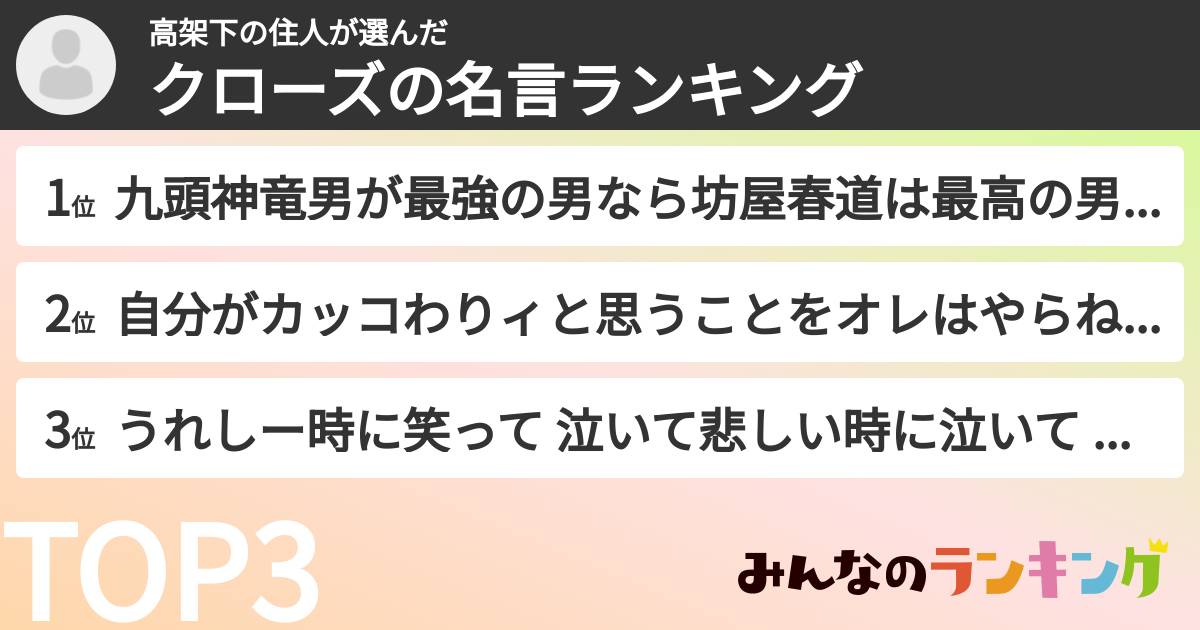 高架下の住人が選んだ
クローズの名言ランキング

1位 九頭神竜男が最強の男なら坊屋春道は最高の男...

2位 自分がカッコわりィと思うことをオレはやらね...

3位 うれしー時に笑って 泣いて悲しい時に泣いて ...

TOP3

みんなのランキング